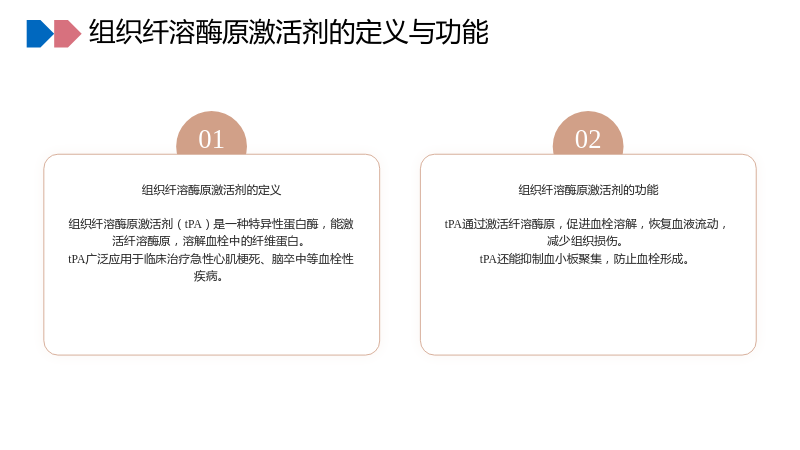 组织纤溶酶原激活剂的定义与功能

01

组织纤溶酶原激活剂的定义

组织纤溶酶原激活剂（tPA）是一种特异性蛋白酶，能激活纤溶酶原，溶解血栓中的纤维蛋白。
tPA广泛应用于临床治疗急性心肌梗死、脑卒中等血栓性疾病。

02

组织纤溶酶原激活剂的功能

tPA通过激活纤溶酶原，促进血栓溶解，恢复血液流动，减少组织损伤。
tPA还能抑制血小板聚集，防止血栓形成。